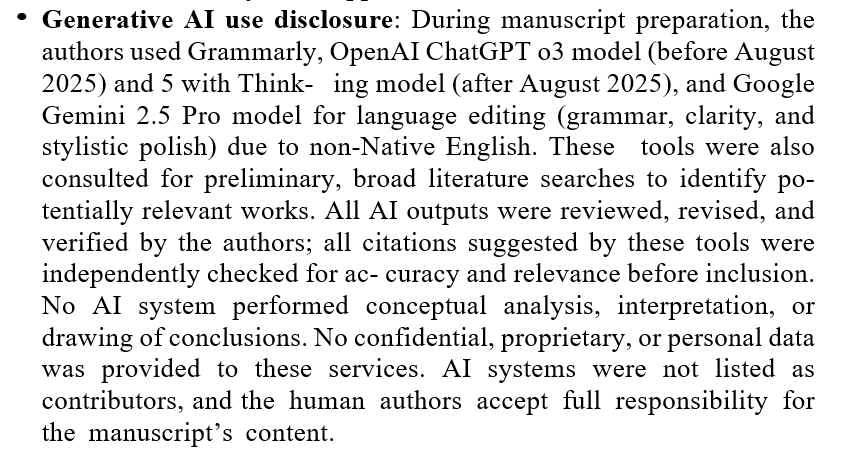 • **Generative AI use disclosure**: During manuscript preparation, the authors used Grammarly, OpenAI ChatGPT o3 model (before August 2025) and 5 with Think- ing model (after August 2025), and Google Gemini 2.5 Pro model for language editing (grammar, clarity, and stylistic polish) due to non-Native English. These tools were also consulted for preliminary, broad literature searches to identify potentially relevant works. All AI outputs were reviewed, revised, and verified by the authors; all citations suggested by these tools were independently checked for ac- curacy and relevance before inclusion. No AI system performed conceptual analysis, interpretation, or drawing of conclusions. No confidential, proprietary, or personal data was provided to these services. AI systems were not listed as contributors, and the human authors accept full responsibility for the manuscript's content.